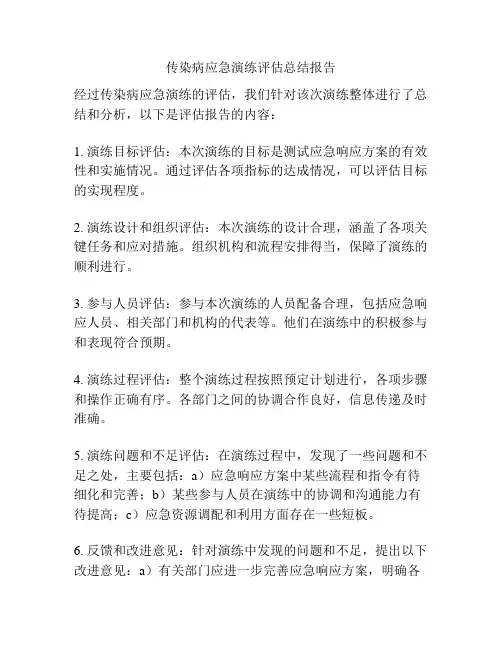 传染病应急演练评估总结报告

经过传染病应急演练的评估，我们针对该次演练整体进行了总结和分析，以下是评估报告的内容：

1. 演练目标评估：本次演练的目标是测试应急响应方案的有效性和实施情况。通过评估各项指标的达成情况，可以评估目标的实现程度。

2. 演练设计和组织评估：本次演练的设计合理，涵盖了各项关键任务和应对措施。组织机构和流程安排得当，保障了演练的顺利进行。

3. 参与人员评估：参与本次演练的人员配备合理，包括应急响应人员、相关部门和机构的代表等。他们在演练中的积极参与和表现符合预期。

4. 演练过程评估：整个演练过程按照预定计划进行，各项步骤和操作正确有序。各部门之间的协调合作良好，信息传递及时准确。

5. 演练问题和不足评估：在演练过程中，发现了一些问题和不足之处，主要包括：a）应急响应方案中某些流程和指令有待细化和完善；b）某些参与人员在演练中的协调和沟通能力有待提高；c）应急资源调配和利用方面存在一些短板。

6. 反馈和改进意见：针对演练中发现的问题和不足，提出以下改进意见：a）有关部门应进一步完善应急响应方案，明确各